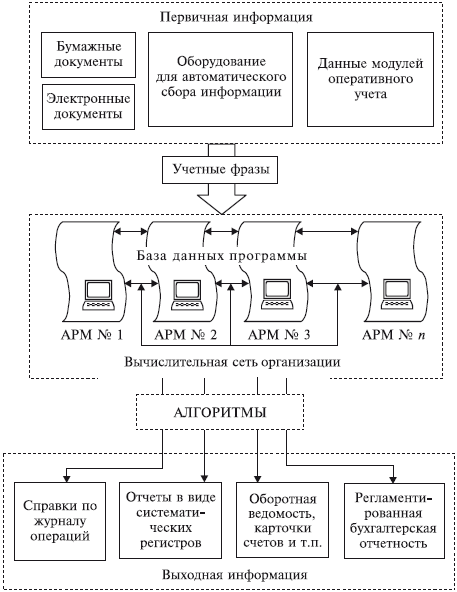 Первичная информация

Бумажные документы

Электронные документы

Оборудование для автоматического сбора информации

Данные модулей оперативного учета

Учетные фразы

База данных программы

АРМ № 1

АРМ № 2

АРМ № 3

АРМ № $n$

Вычислительная сеть организации

АЛГОРИТМЫ

Справки по журналу операций

Отчеты в виде систематических регистров

Оборотная ведомость, карточки счетов и т.п.

Регламентированная бухгалтерская отчетность

Выходная информация